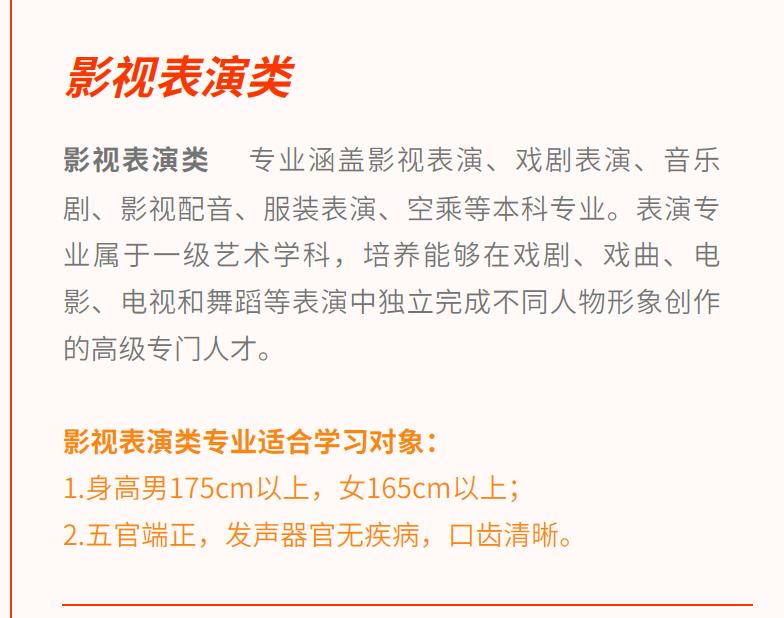 影视表演类

影视表演类　专业涵盖影视表演、戏剧表演、音乐剧、影视配音、服装表演、空乘等本科专业。表演专业属于一级艺术学科，培养能够在戏剧、戏曲、电影、电视和舞蹈等表演中独立完成不同人物形象创作的高级专门人才。

影视表演类专业适合学习对象：
1.身高男175cm以上，女165cm以上；
2.五官端正，发声器官无疾病，口齿清晰。